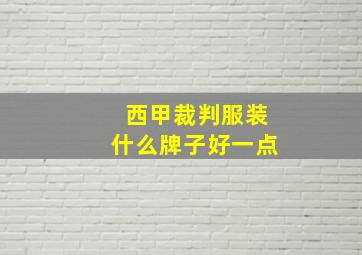 西甲裁判服装
什么牌子好一点